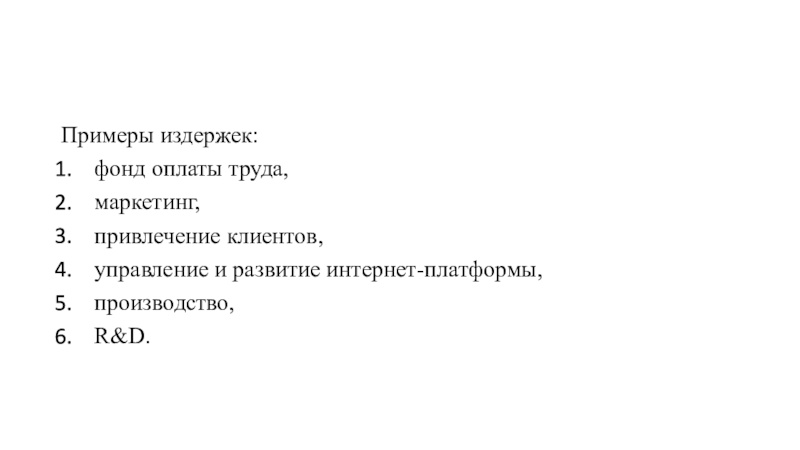 Примеры издержек:
1. фонд оплаты труда,
2. маркетинг,
3. привлечение клиентов,
4. управление и развитие интернет-платформы,
5. производство,
6. R&D.